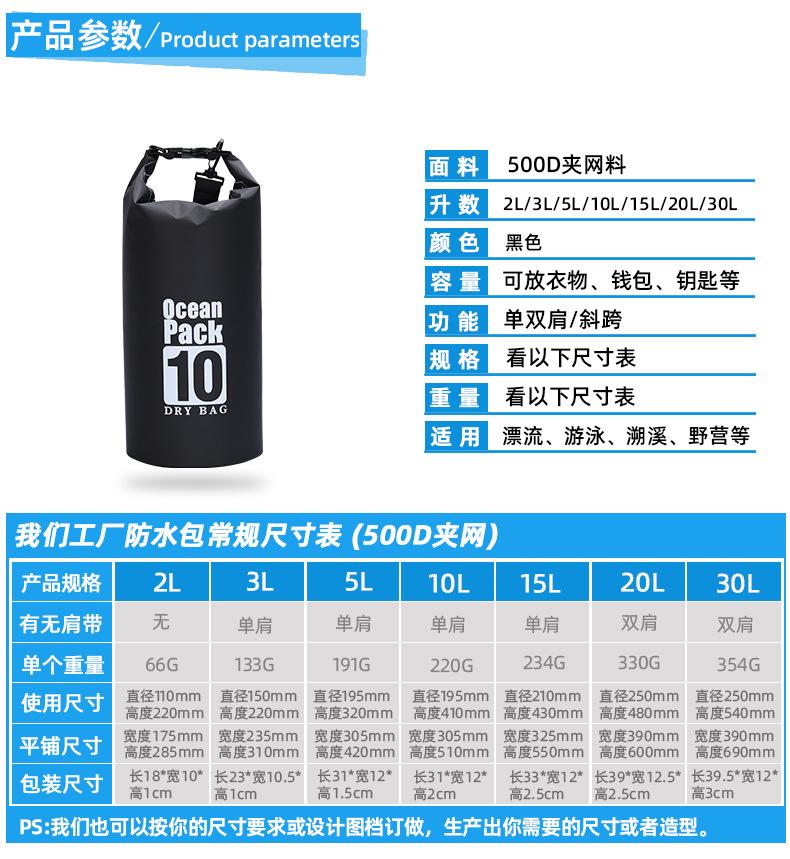 产品参数/Product parameters

Ocean Pack 10 DRY BAG

| 面料 | 500D夹网料 |
|---|---|
| 升数 | 2L/3L/5L/10L/15L/20L/30L |
| 颜色 | 黑色 |
| 容量 | 可放衣物、钱包、钥匙等 |
| 功能 | 单双肩/斜跨 |
| 规格 | 看以下尺寸表 |
| 重量 | 看以下尺寸表 |
| 适用 | 漂流、游泳、溯溪、野营等 |

我们工厂防水包常规尺寸表 (500D夹网)

| 产品规格 | 2L | 3L | 5L | 10L | 15L | 20L | 30L |
|---|---|---|---|---|---|---|---|
| 有无肩带 | 无 | 单肩 | 单肩 | 单肩 | 单肩 | 双肩 | 双肩 |
| 单个重量 | 66G | 133G | 191G | 220G | 234G | 330G | 354G |
| 使用尺寸 | 直径110mm 高度220mm | 直径150mm 高度220mm | 直径195mm 高度320mm | 直径195mm 高度410mm | 直径210mm 高度430mm | 直径250mm 高度480mm | 直径250mm 高度540mm |
| 平铺尺寸 | 宽度175mm 高度285mm | 宽度235mm 高度310mm | 宽度305mm 高度420mm | 宽度305mm 高度510mm | 宽度325mm 高度550mm | 宽度390mm 高度600mm | 宽度390mm 高度690mm |
| 包装尺寸 | 长18*宽10* 高1cm | 长23*宽10.5* 高1cm | 长31*宽12* 高1.5cm | 长31*宽12* 高2cm | 长33*宽12* 高2.5cm | 长39*宽12.5* 高2.5cm | 长39.5*宽12* 高3cm |

PS:我们也可以按你的尺寸要求或设计图档订做，生产出你需要的尺寸或者造型。